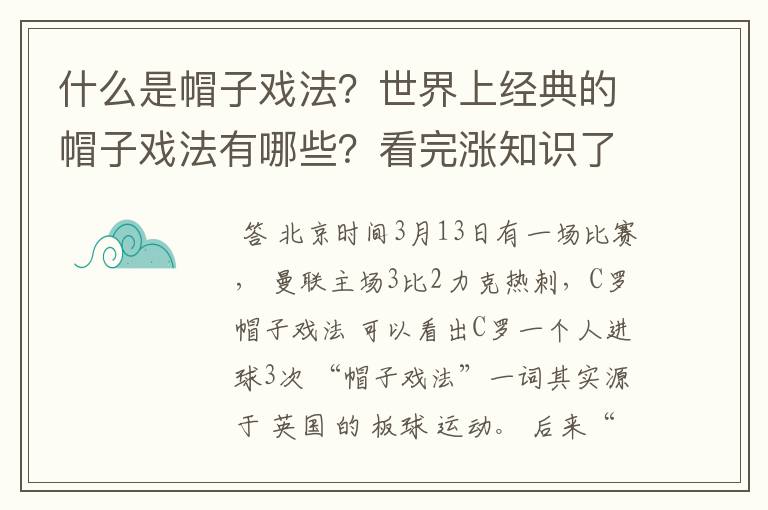 什么是帽子戏法？世界上经典的帽子戏法有哪些？看完涨知识了

答 北京时间3月13日有一场比赛，曼联主场3比2力克热刺，C罗帽子戏法 可以看出C罗一个人进球3次 “帽子戏法”一词其实源于英国的板球运动。后来“